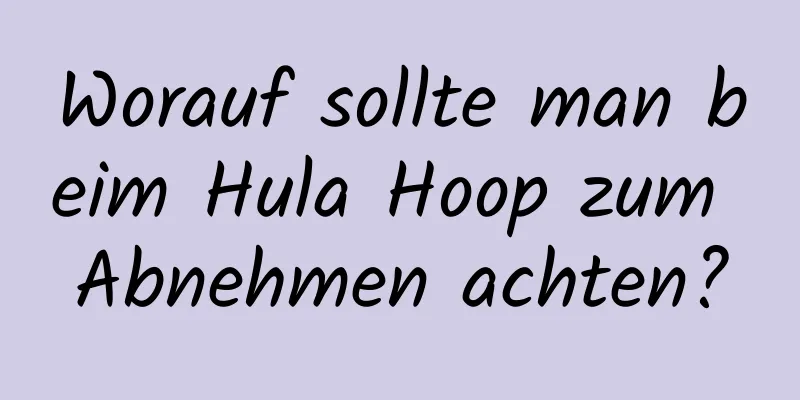 Worauf sollte man beim Hula Hoop zum Abnehmen achten?